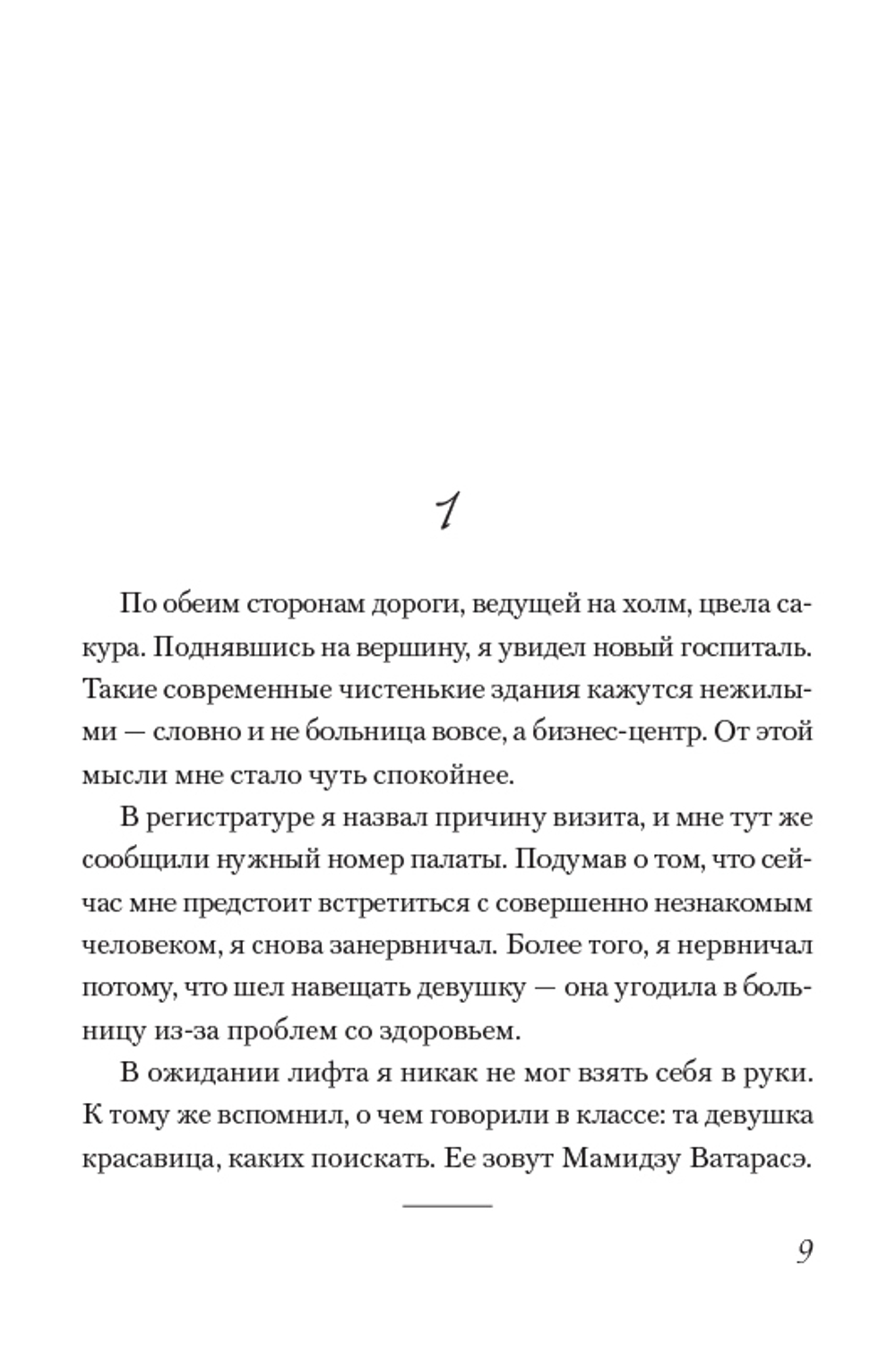 1

По обеим сторонам дороги, ведущей на холм, цвела сакура. Поднявшись на вершину, я увидел новый госпиталь. Такие современные чистенькие здания кажутся нежилыми — словно и не больница вовсе, а бизнес-центр. От этой мысли мне стало чуть спокойнее.

В регистратуре я назвал причину визита, и мне тут же сообщили нужный номер палаты. Подумав о том, что сейчас мне предстоит встретиться с совершенно незнакомым человеком, я снова занервничал. Более того, я нервничал потому, что шел навещать девушку — она угодила в больницу из-за проблем со здоровьем.

В ожидании лифта я никак не мог взять себя в руки. К тому же вспомнил, о чем говорили в классе: та девушка красавица, каких поискать. Ее зовут Мамидзу Ватарасэ.

9